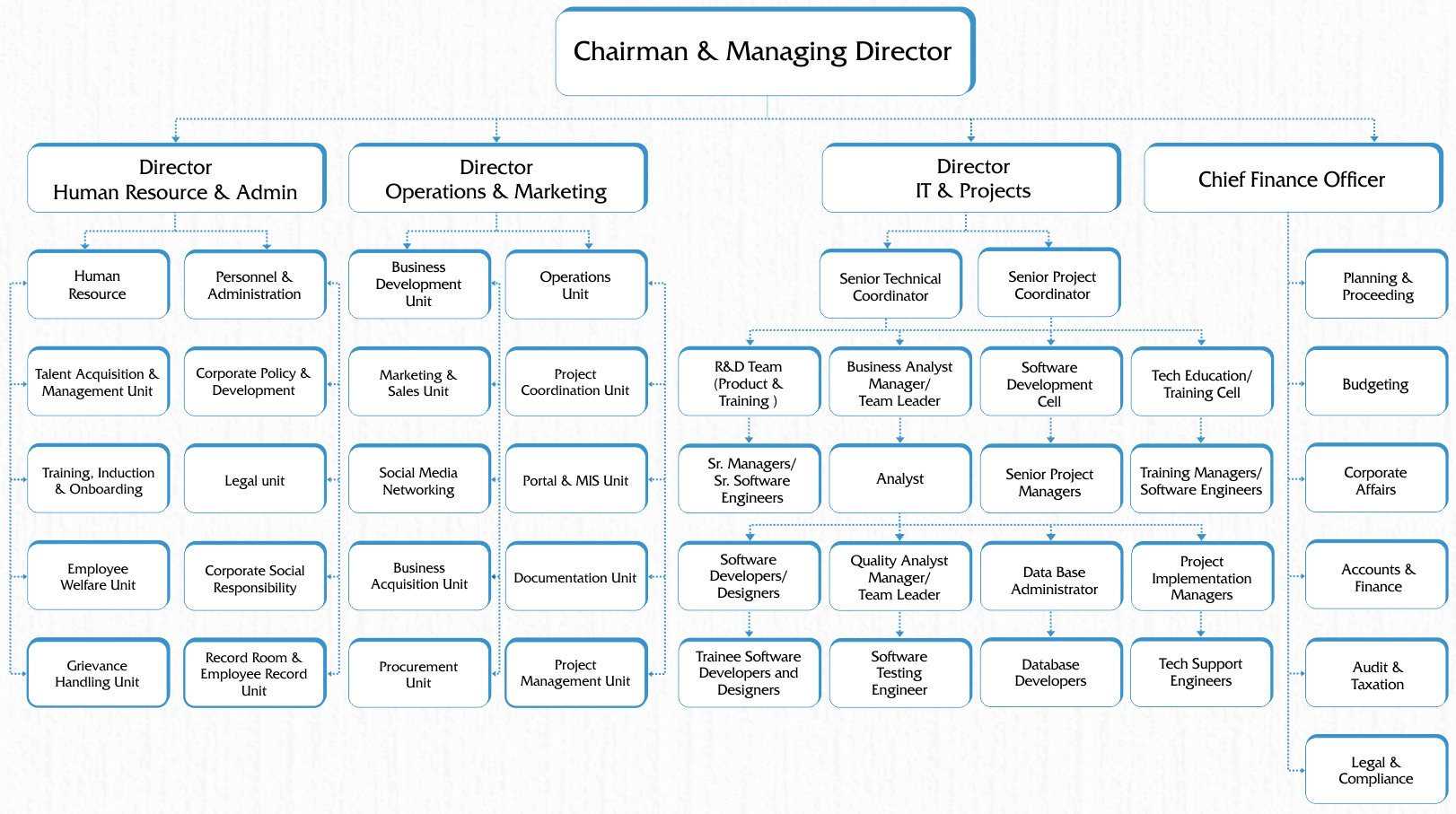 Chairman & Managing Director

Director
Human Resource & Admin

Director
Operations & Marketing

Director
IT & Projects

Chief Finance Officer

Human Resource

Personnel & Administration

Talent Acquisition & Management Unit

Corporate Policy & Development

Training, Induction & Onboarding

Legal unit

Employee Welfare Unit

Corporate Social Responsibility

Grievance Handling Unit

Record Room & Employee Record Unit

Business Development Unit

Operations Unit

Marketing & Sales Unit

Project Coordination Unit

Social Media Networking

Portal & MIS Unit

Business Acquisition Unit

Documentation Unit

Procurement Unit

Project Management Unit

Senior Technical Coordinator

Senior Project Coordinator

R&D Team (Product & Training )

Business Analyst Manager/ Team Leader

Software Development Cell

Tech Education/ Training Cell

Sr. Managers/ Sr. Software Engineers

Analyst

Senior Project Managers

Training Managers/ Software Engineers

Software Developers/ Designers

Quality Analyst Manager/ Team Leader

Data Base Administrator

Project Implementation Managers

Trainee Software Developers and Designers

Software Testing Engineer

Database Developers

Tech Support Engineers

Planning & Proceeding

Budgeting

Corporate Affairs

Accounts & Finance

Audit & Taxation

Legal & Compliance